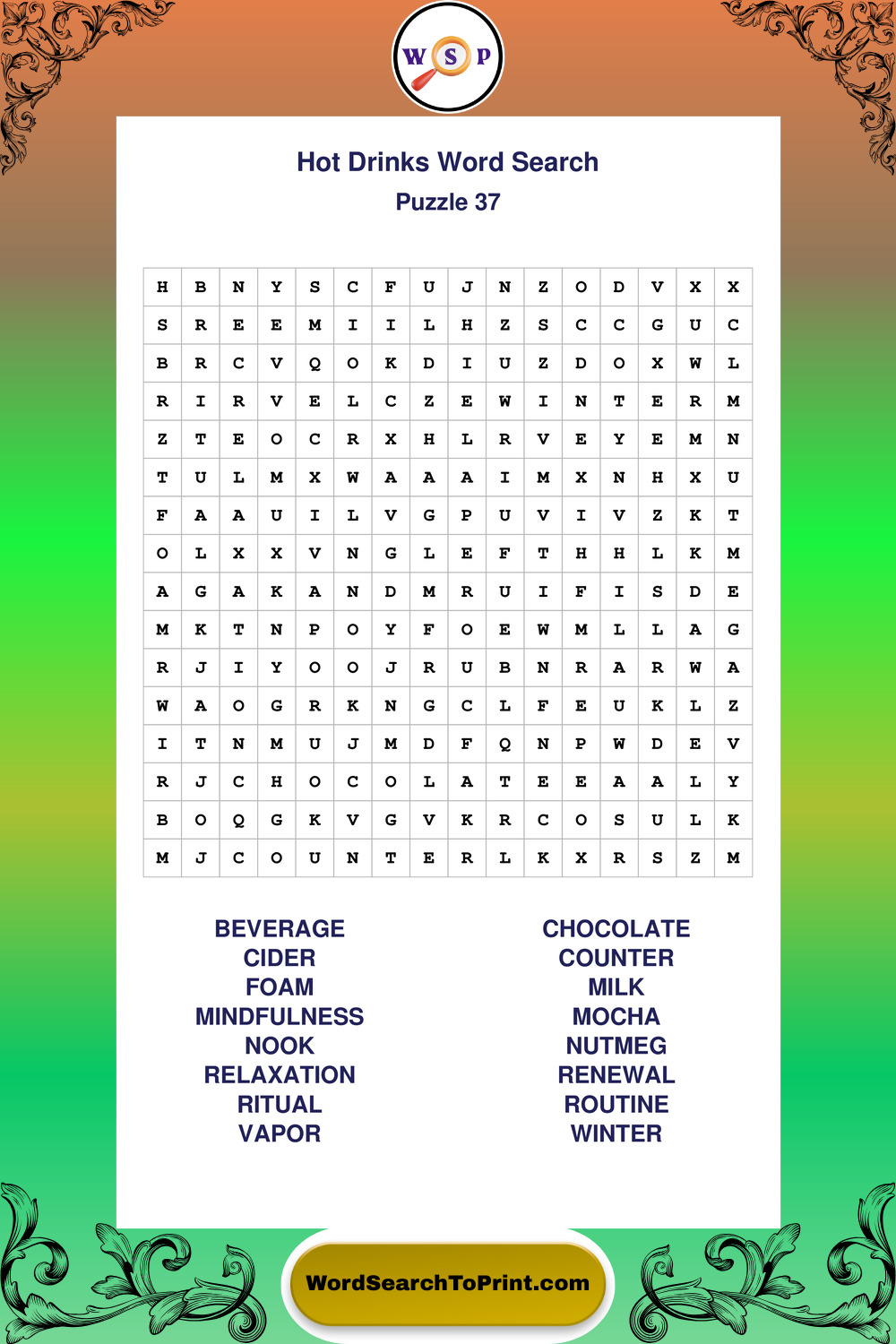 W S P

Hot Drinks Word Search
Puzzle 37

| H | B | N | Y | S | C | F | U | J | N | Z | O | D | V | X | X |
|---|---|---|---|---|---|---|---|---|---|---|---|---|---|---|---|
| S | R | E | E | M | I | I | L | H | Z | S | C | C | G | U | C |
| B | R | C | V | Q | O | K | D | I | U | Z | D | O | X | W | L |
| R | I | R | V | E | L | C | Z | E | W | I | N | T | E | R | M |
| Z | T | E | O | C | R | X | H | L | R | V | E | Y | E | M | N |
| T | U | L | M | X | W | A | A | A | I | M | X | N | H | X | U |
| F | A | A | U | I | L | V | G | P | U | V | I | V | Z | K | T |
| O | L | X | X | V | N | G | L | E | F | T | H | H | L | K | M |
| A | G | A | K | A | N | D | M | R | U | I | F | I | S | D | E |
| M | K | T | N | P | O | Y | F | O | E | W | M | L | L | A | G |
| R | J | I | Y | O | O | J | R | U | B | N | R | A | R | W | A |
| W | A | O | G | R | K | N | G | C | L | F | E | U | K | L | Z |
| I | T | N | M | U | J | M | D | F | Q | N | P | W | D | E | V |
| R | J | C | H | O | C | O | L | A | T | E | E | A | A | L | Y |
| B | O | Q | G | K | V | G | V | K | R | C | O | S | U | L | K |
| M | J | C | O | U | N | T | E | R | L | K | X | R | S | Z | M |

BEVERAGE
CIDER
FOAM
MINDFULNESS
NOOK
RELAXATION
RITUAL
VAPOR

CHOCOLATE
COUNTER
MILK
MOCHA
NUTMEG
RENEWAL
ROUTINE
WINTER

WordSearchToPrint.com